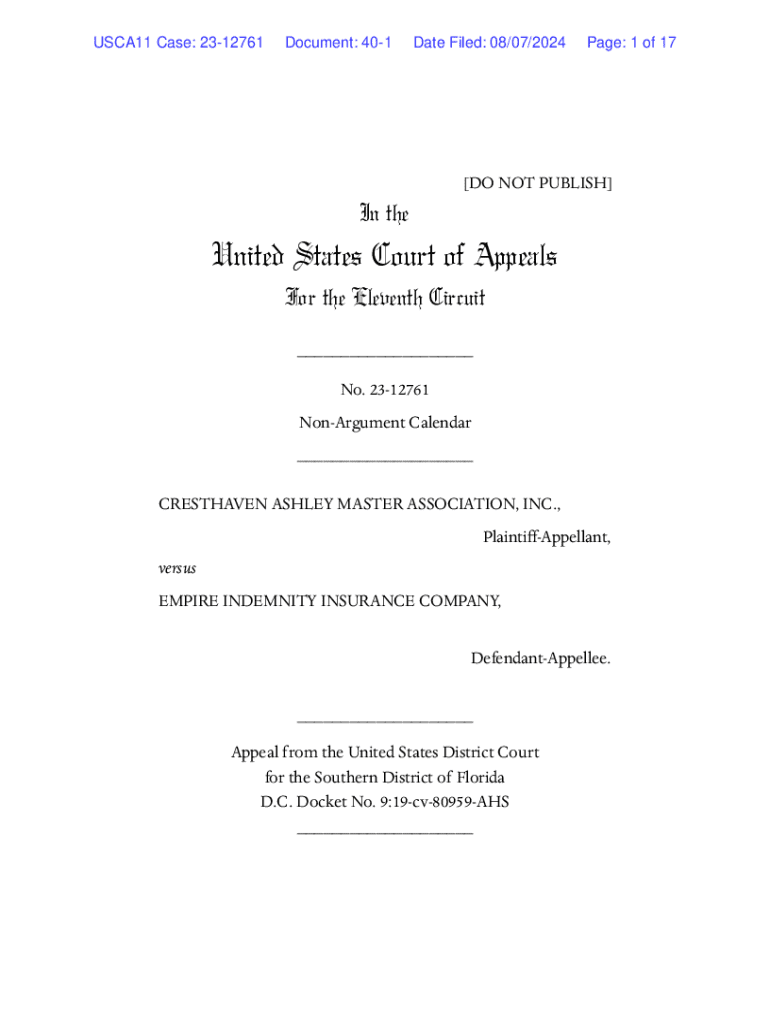 USCA11 Case: 23-12761 Document: 40-1 Date Filed: 08/07/2024 Page: 1 of 17

[DO NOT PUBLISH]

In the

United States Court of Appeals

For the Eleventh Circuit

____________________

No. 23-12761

Non-Argument Calendar

____________________

CRESTHAVEN ASHLEY MASTER ASSOCIATION, INC.,

Plaintiff-Appellant,

versus

EMPIRE INDEMNITY INSURANCE COMPANY,

Defendant-Appellee.

____________________

Appeal from the United States District Court for the Southern District of Florida D.C. Docket No. 9:19-cv-80959-AHS

____________________